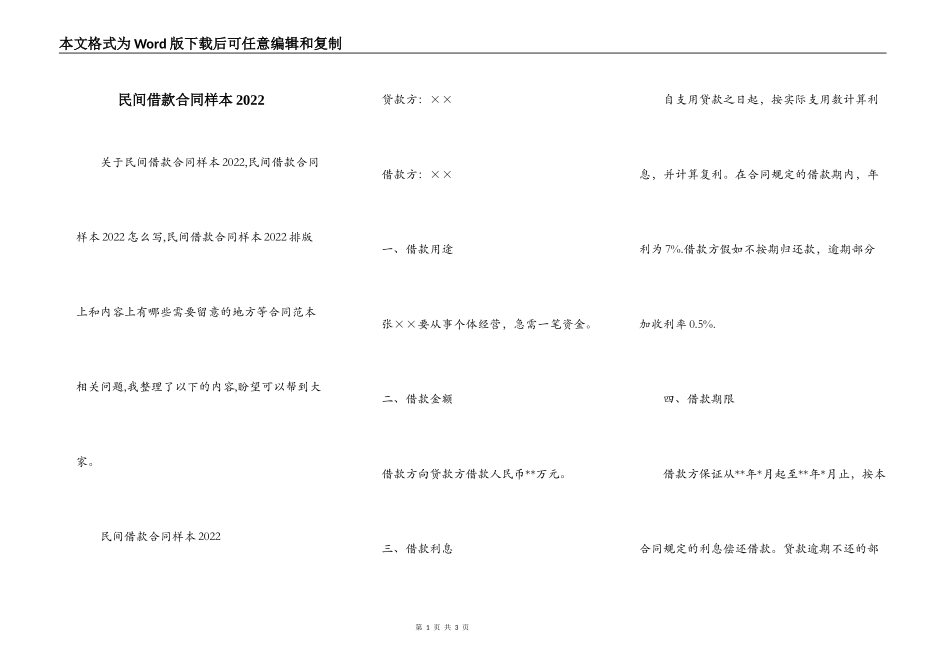 本文格式为Word版下载后可任意编辑和复制

民间借款合同样本2022

关于民间借款合同样本2022,民间借款合同样本2022怎么写,民间借款合同样本2022排版上和内容上有哪些需要留意的地方等合同范本相关问题,我整理了以下的内容,盼望可以帮到大家。

民间借款合同样本2022

贷款方：××

借款方：××

一、借款用途

张××要从事个体经营，急需一笔资金。

二、借款金额

借款方向贷款方借款人民币**万元。

三、借款利息

自支用贷款之日起，按实际支用数计算利息，并计算复利。在合同规定的借款期内，年利为7%.借款方假如不按期归还款，逾期部分加收利率0.5%.

四、借款期限

借款方保证从**年*月起至**年*月止，按本合同规定的利息偿还借款。贷款逾期不还的部

第 1 页 共 3 页